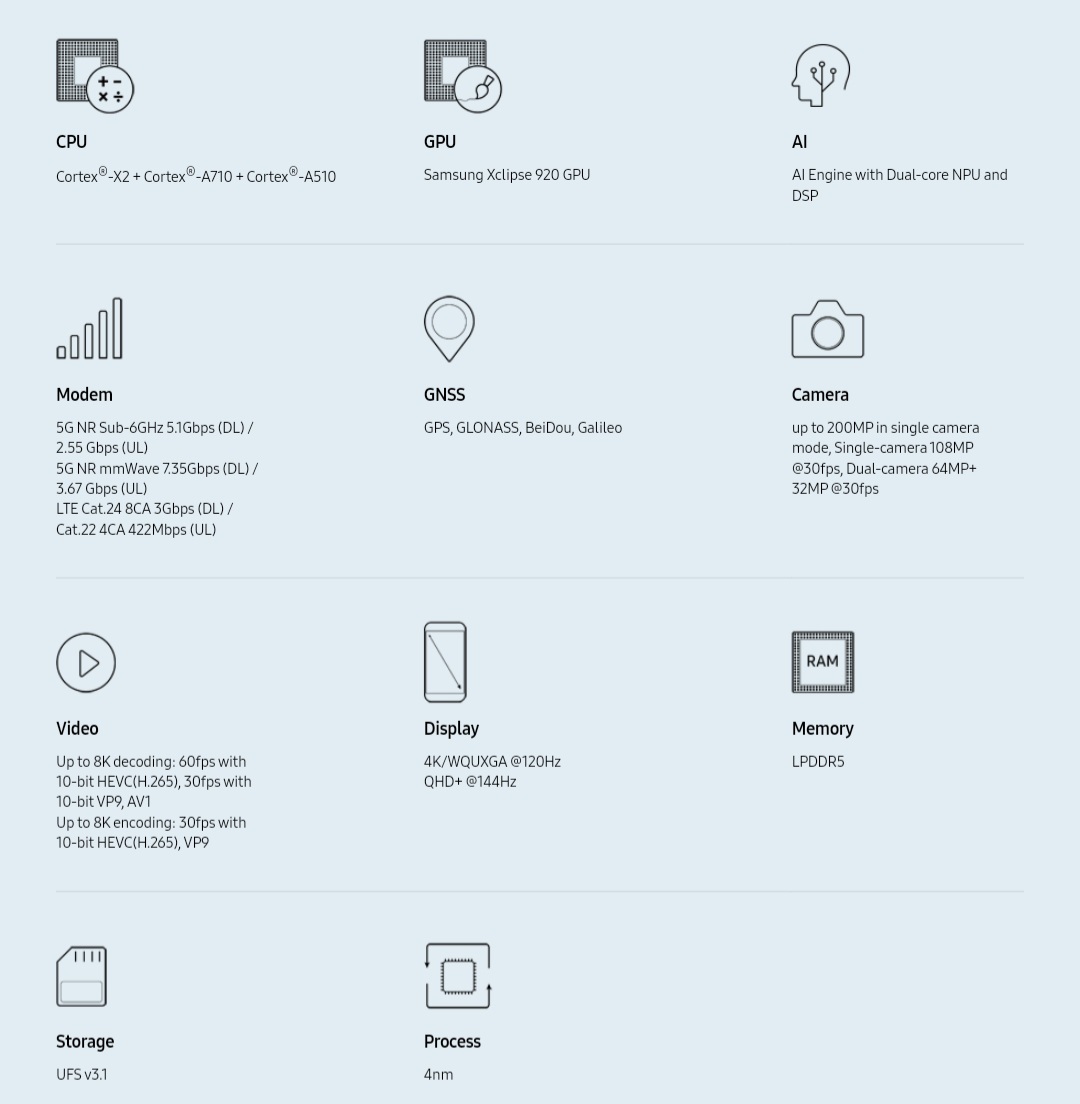 CPU

Cortex®-X2 + Cortex®-A710 + Cortex®-A510

GPU

Samsung Xclipse 920 GPU

AI

AI Engine with Dual-core NPU and DSP

Modem

5G NR Sub-6GHz 5.1Gbps (DL) / 2.55 Gbps (UL)
5G NR mmWave 7.35Gbps (DL) / 3.67 Gbps (UL)
LTE Cat.24 8CA 3Gbps (DL) / Cat.22 4CA 422Mbps (UL)

GNSS

GPS, GLONASS, BeiDou, Galileo

Camera

up to 200MP in single camera mode, Single-camera 108MP @30fps, Dual-camera 64MP+ 32MP @30fps

Video

Up to 8K decoding: 60fps with 10-bit HEVC(H.265), 30fps with 10-bit VP9, AV1
Up to 8K encoding: 30fps with 10-bit HEVC(H.265), VP9

Display

4K/WQUXGA @120Hz
QHD+ @144Hz

RAM

Memory

LPDDR5

Storage

UFS v3.1

Process

4nm